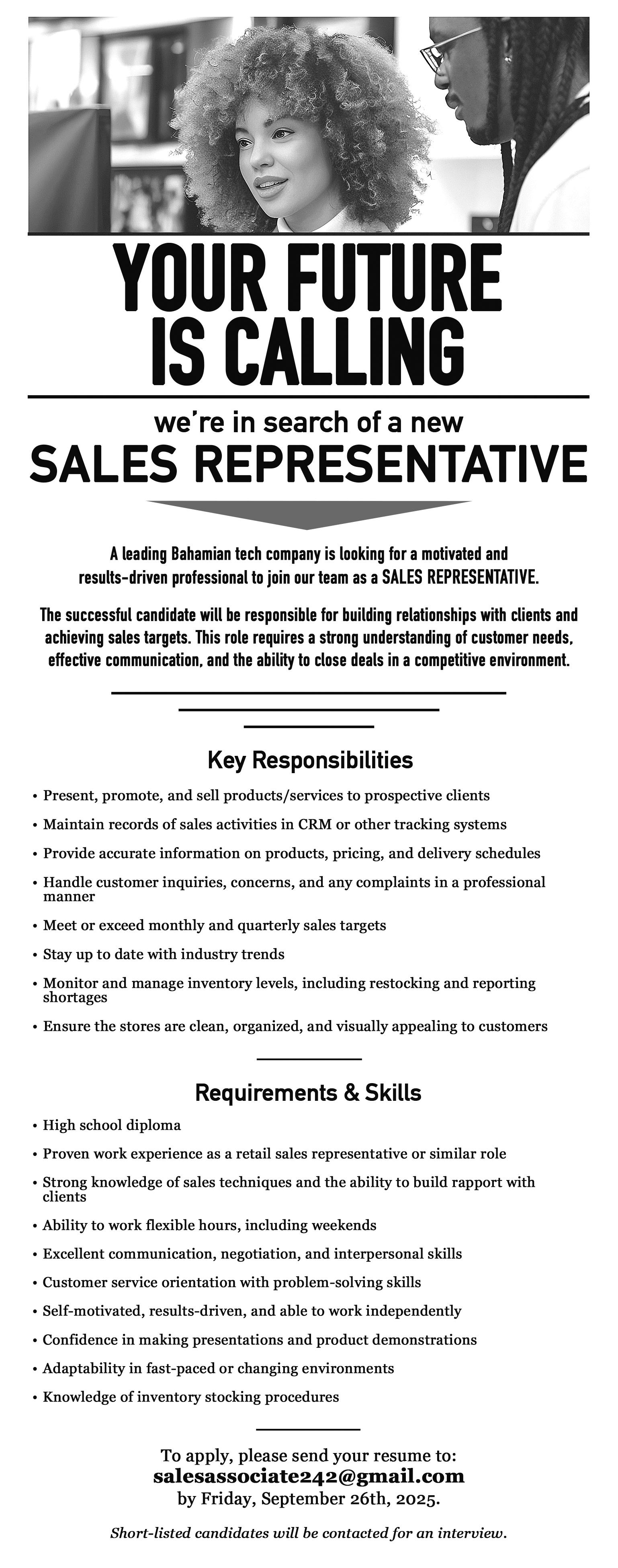 YOUR FUTURE IS CALLING

we're in search of a new
SALES REPRESENTATIVE

A leading Bahamian tech company is looking for a motivated and results-driven professional to join our team as a SALES REPRESENTATIVE.

The successful candidate will be responsible for building relationships with clients and achieving sales targets. This role requires a strong understanding of customer needs, effective communication, and the ability to close deals in a competitive environment.

Key Responsibilities

• Present, promote, and sell products/services to prospective clients
• Maintain records of sales activities in CRM or other tracking systems
• Provide accurate information on products, pricing, and delivery schedules
• Handle customer inquiries, concerns, and any complaints in a professional manner
• Meet or exceed monthly and quarterly sales targets
• Stay up to date with industry trends
• Monitor and manage inventory levels, including restocking and reporting shortages
• Ensure the stores are clean, organized, and visually appealing to customers

Requirements & Skills

• High school diploma
• Proven work experience as a retail sales representative or similar role
• Strong knowledge of sales techniques and the ability to build rapport with clients
• Ability to work flexible hours, including weekends
• Excellent communication, negotiation, and interpersonal skills
• Customer service orientation with problem-solving skills
• Self-motivated, results-driven, and able to work independently
• Confidence in making presentations and product demonstrations
• Adaptability in fast-paced or changing environments
• Knowledge of inventory stocking procedures

To apply, please send your resume to:
salesassociate242@gmail.com
by Friday, September 26th, 2025.

Short-listed candidates will be contacted for an interview.